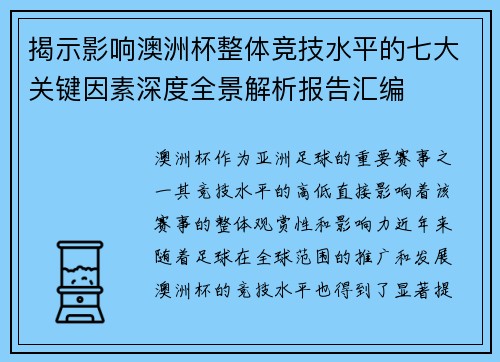 揭示影响澳洲杯整体竞技水平的七大关键因素深度全景解析报告汇编

澳洲杯作为亚洲足球的重要赛事之一其竞技水平的高低直接影响着该赛事的整体观赏性和影响力近年来随着足球在全球范围的推广和发展澳洲杯的竞技水平也得到了显著提